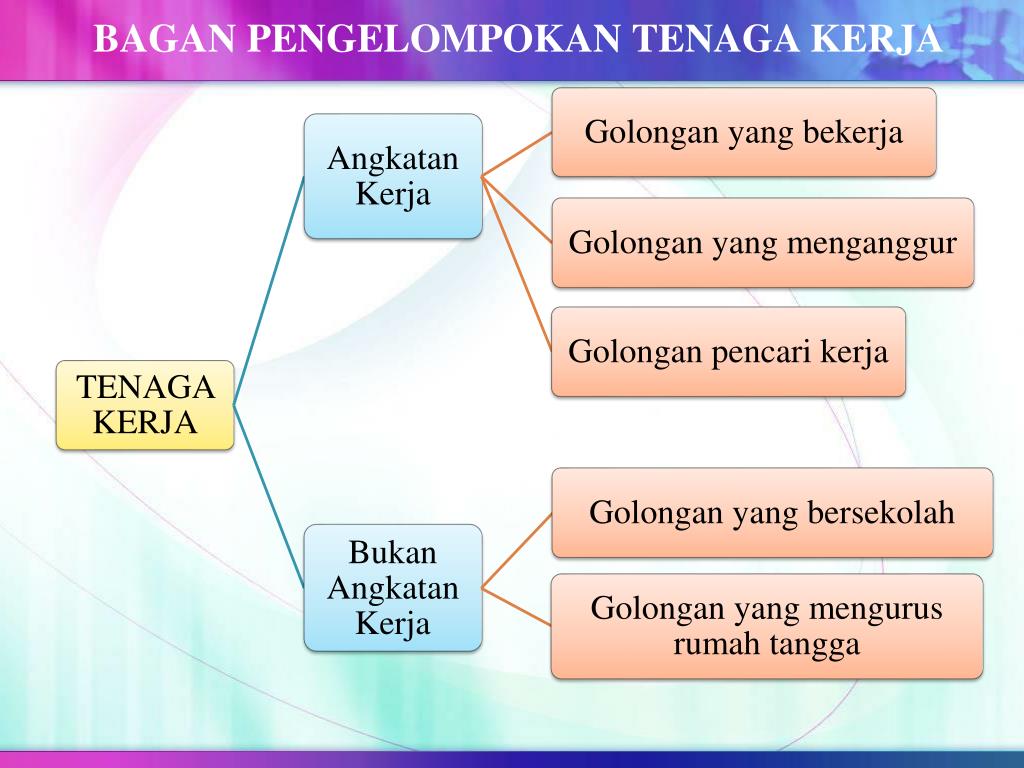 BAGAN PENGELOMPOKAN TENAGA KERJA

TENAGA KERJA

Angkatan Kerja

Golongan yang bekerja

Golongan yang menganggur

Golongan pencari kerja

Bukan Angkatan Kerja

Golongan yang bersekolah

Golongan yang mengurus rumah tangga